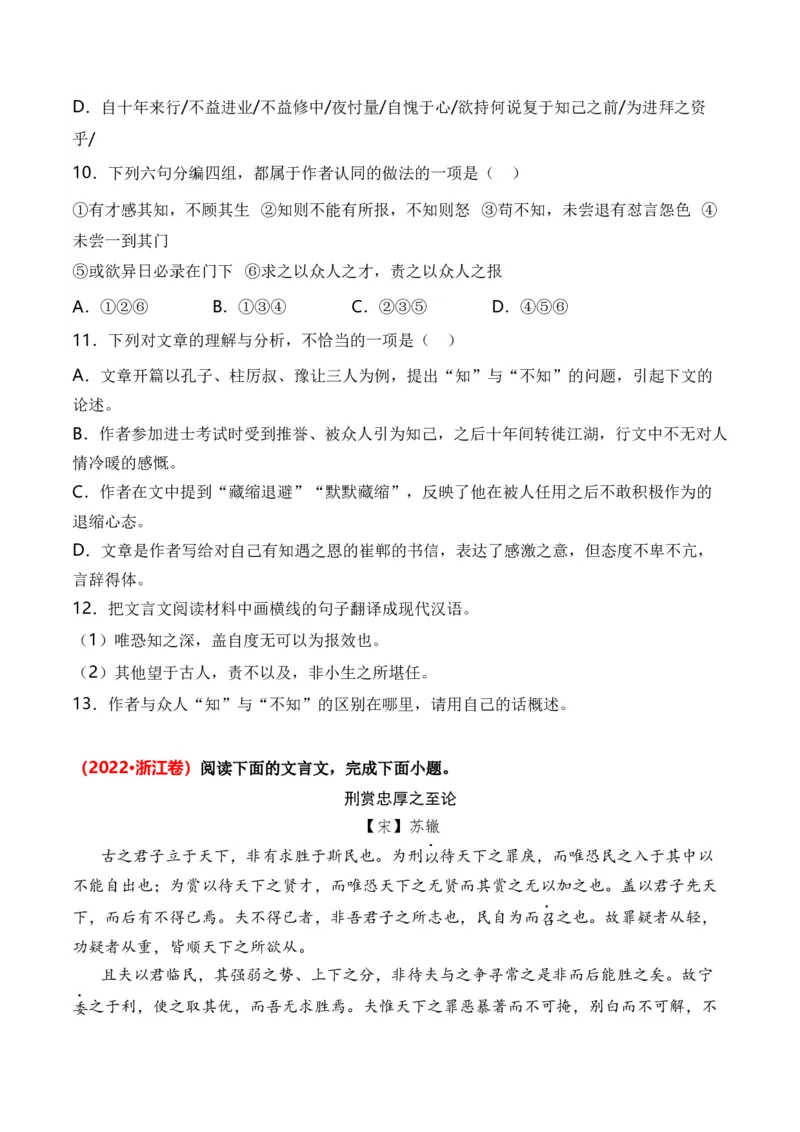 D．自十年来行/不益进业/不益修中/夜忖量/自愧于心/欲持何说复于知己之前/为进拜之资乎/

10．下列六句分编四组，都属于作者认同的做法的一项是（    ）

①有才感其知，不顾其生  ②知则不能有所报，不知则怒  ③苟不知，未尝退有怼言怨色  ④未尝一到其门

⑤或欲异日必录在门下  ⑥求之以众人之才，责之以众人之报

A．①②⑥    B．①③④    C．②③⑤    D．④⑤⑥

11．下列对文章的理解与分析，不恰当的一项是（    ）

A．文章开篇以孔子、柱厉叔、豫让三人为例，提出“知”与“不知”的问题，引起下文的论述。

B．作者参加进士考试时受到推誉、被众人引为知己，之后十年间转徙江湖，行文中不无对人情冷暖的感慨。

C．作者在文中提到“藏缩退避”“默默藏缩”，反映了他在被人任用之后不敢积极作为的退缩心态。

D．文章是作者写给对自己有知遇之恩的崔郸的书信，表达了感激之意，但态度不卑不亢，言辞得体。

12．把文言文阅读材料中画横线的句子翻译成现代汉语。

（1）唯恐知之深，盖自度无可以为报效也。

（2）其他望于古人，责不以及，非小生之所堪任。

13．作者与众人“知”与“不知”的区别在哪里，请用自己的话概述。

（2022•浙江卷）阅读下面的文言文，完成下面小题。

刑赏忠厚之至论

【宋】苏辙

古之君子立于天下，非有求胜于斯民也。为刑以待天下之罪戾，而唯恐民之入于其中以不能自出也；为赏以待天下之贤才，而唯恐天下之无贤而其赏之无以加之也。盖以君子先天下，而后有不得已焉。夫不得已者，非吾君子之所志也，民自为而召之也。故罪疑者从轻，功疑者从重，皆顺天下之所欲从。

且夫以君临民，其强弱之势、上下之分，非待夫与之争寻常之是非而后能胜之矣。故宁委之于利，使之取其优，而吾无求胜焉。夫惟天下之罪恶暴著而不可掩，别白而不可解，不